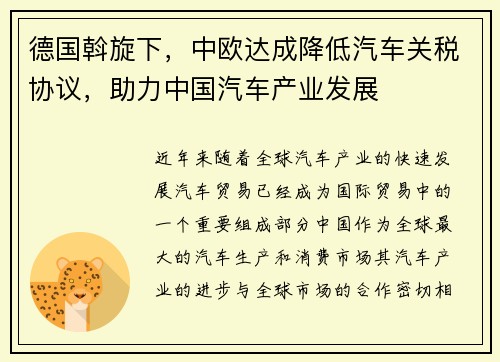 德国斡旋下，中欧达成降低汽车关税协议，助力中国汽车产业发展

近年来随着全球汽车产业的快速发展汽车贸易已经成为国际贸易中的一个重要组成部分中国作为全球最大的汽车生产和消费市场其汽车产业的进步与全球市场的合作密切相